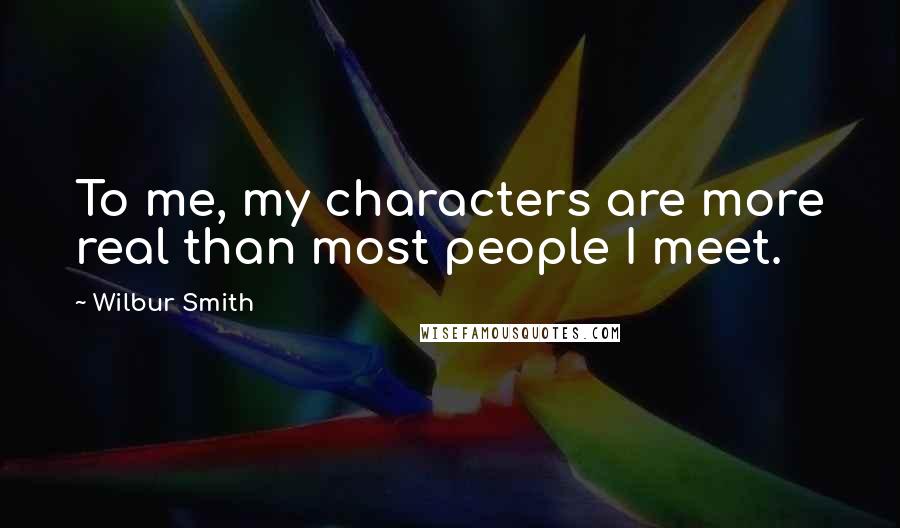 To me, my characters are more real than most people I meet.

~ Wilbur Smith

WISEFAMOUSQUOTES.COM